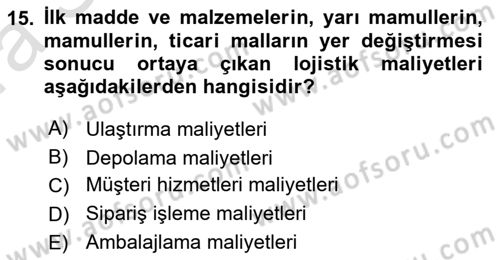 15. İlk madde ve malzemelerin, yarı mamullerin, mamullerin, ticari malların yer değiştirmesi sonucu ortaya çıkan lojistik maliyetleri aşağıdakilerden hangisidir?

A) Ulaştırma maliyetleri
B) Depolama maliyetleri
C) Müşteri hizmetleri maliyetleri
D) Sipariş işleme maliyetleri
E) Ambalajlama maliyetleri

www.aofsoru.com